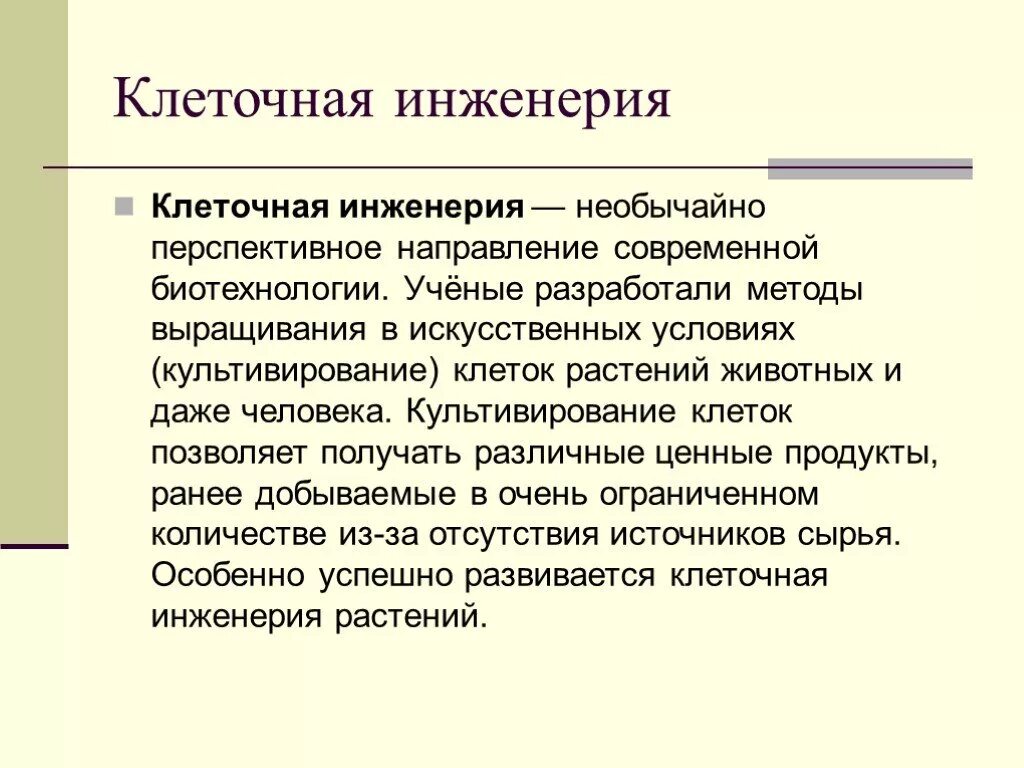 Клеточная инженерия

Клеточная инженерия — необычайно перспективное направление современной биотехнологии. Учёные разработали методы выращивания в искусственных условиях (культивирование) клеток растений животных и даже человека. Культивирование клеток позволяет получать различные ценные продукты, ранее добываемые в очень ограниченном количестве из-за отсутствия источников сырья. Особенно успешно развивается клеточная инженерия растений.